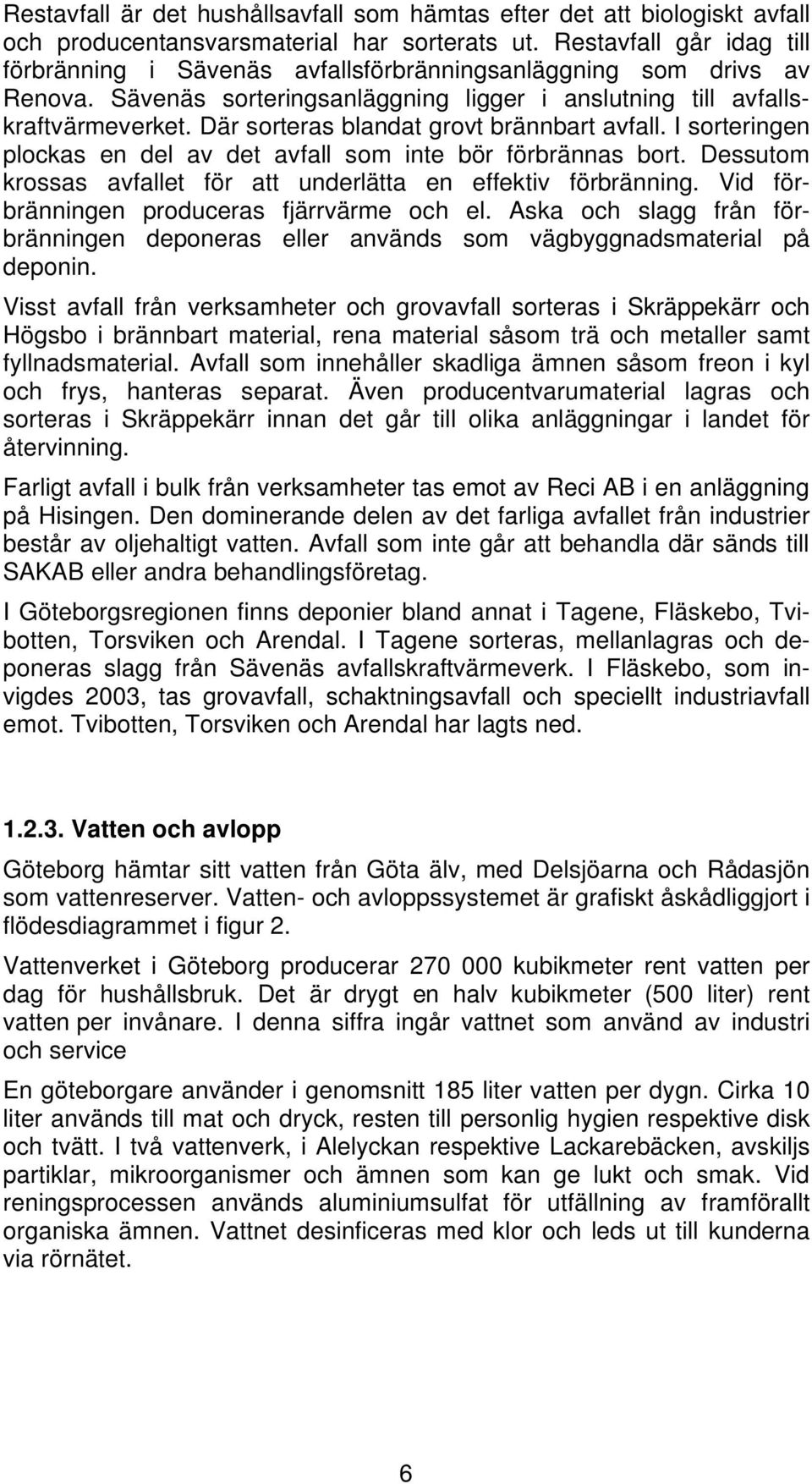 Restavfall är det hushållsavfall som hämtas efter det att biologiskt avfall och producentansvarsmaterial har sorterats ut. Restavfall går idag till förbränning i Sävenäs avfallsförbränningsanläggning som drivs av Renova. Sävenäs sorteringsanläggning ligger i anslutning till avfallskraftvärmeverket. Där sorteras blandat grovt brännbart avfall. I sorteringen plockas en del av det avfall som inte bör förbrännas bort. Dessutom krossas avfallet för att underlätta en effektiv förbränning. Vid förbränningen produceras fjärrvärme och el. Aska och slagg från förbränningen deponeras eller används som vägbyggnadsmaterial på deponin.

Visst avfall från verksamheter och grovavfall sorteras i Skräppekärr och Högsbo i brännbart material, rena material såsom trä och metaller samt fyllnadsmaterial. Avfall som innehåller skadliga ämnen såsom freon i kyl och frys, hanteras separat. Även producentvarumaterial lagras och sorteras i Skräppekärr innan det går till olika anläggningar i landet för återvinning.

Farligt avfall i bulk från verksamheter tas emot av Reci AB i en anläggning på Hisingen. Den dominerande delen av det farliga avfallet från industrier består av oljehaltigt vatten. Avfall som inte går att behandla där sänds till SAKAB eller andra behandlingsföretag.

I Göteborgsregionen finns deponier bland annat i Tagene, Fläskebo, Tvibotten, Torsviken och Arendal. I Tagene sorteras, mellanlagras och deponeras slagg från Sävenäs avfallskraftvärmeverk. I Fläskebo, som invigdes 2003, tas grovavfall, schaktningsavfall och speciellt industriavfall emot. Tvibotten, Torsviken och Arendal har lagts ned.

1.2.3. Vatten och avlopp

Göteborg hämtar sitt vatten från Göta älv, med Delsjöarna och Rådasjön som vattenreserver. Vatten- och avloppssystemet är grafiskt åskådliggjort i flödesdiagrammet i figur 2.

Vattenverket i Göteborg producerar 270 000 kubikmeter rent vatten per dag för hushållsbruk. Det är drygt en halv kubikmeter (500 liter) rent vatten per invånare. I denna siffra ingår vattnet som använd av industri och service

En göteborgare använder i genomsnitt 185 liter vatten per dygn. Cirka 10 liter används till mat och dryck, resten till personlig hygien respektive disk och tvätt. I två vattenverk, i Alelyckan respektive Lackarebäcken, avskiljs partiklar, mikroorganismer och ämnen som kan ge lukt och smak. Vid reningsprocessen används aluminiumsulfat för utfällning av framförallt organiska ämnen. Vattnet desinficeras med klor och leds ut till kunderna via rörnätet.

6